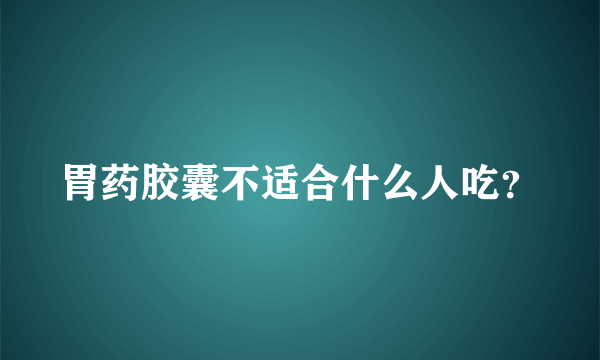 胃药胶囊不适合什么人吃?